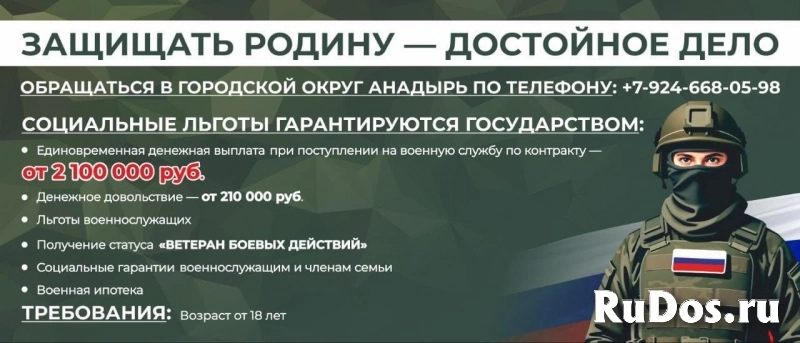 ЗАЩИЩАТЬ РОДИНУ — ДОСТОЙНОЕ ДЕЛО

ОБРАЩАТЬСЯ В ГОРОДСКОЙ ОКРУГ АНАДЫРЬ ПО ТЕЛЕФОНУ: +7-924-668-05-98

СОЦИАЛЬНЫЕ ЛЬГОТЫ ГАРАНТИРУЮТСЯ ГОСУДАРСТВОМ:

• Единовременная денежная выплата при поступлении на военную службу по контракту — от 2 100 000 руб.

• Денежное довольствие — от 210 000 руб.

• Льготы военнослужащих

• Получение статуса «ВЕТЕРАН БОЕВЫХ ДЕЙСТВИЙ»

• Социальные гарантии военнослужащим и членам семьи

• Военная ипотека

ТРЕБОВАНИЯ: Возраст от 18 лет

RuDos.ru